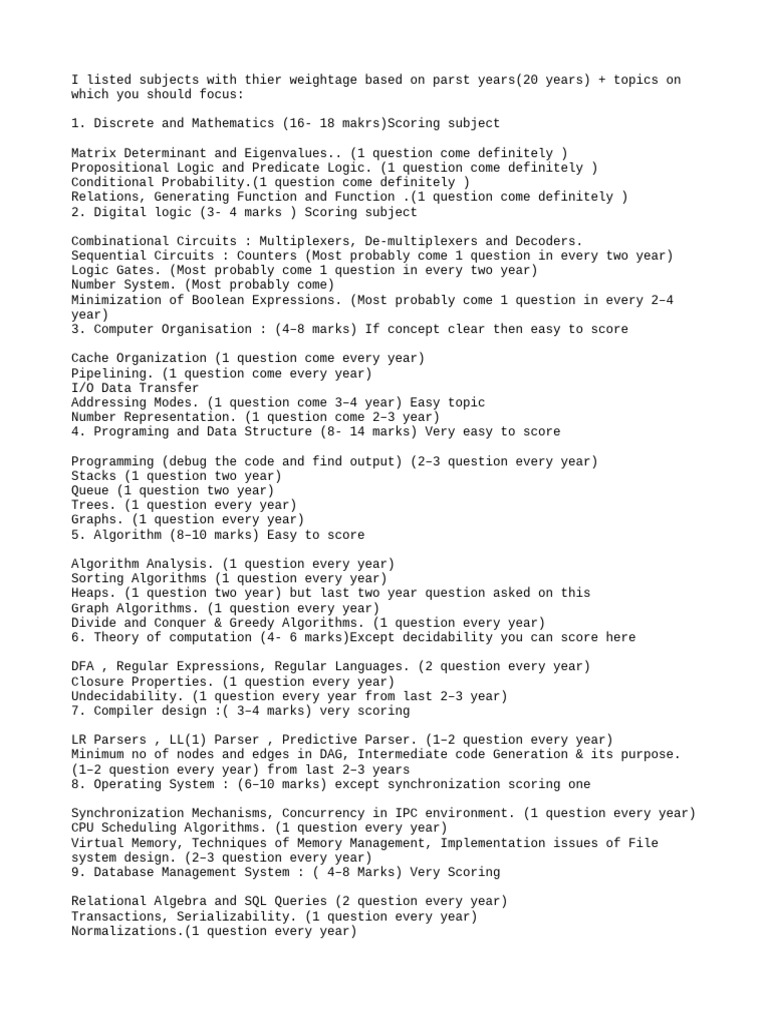 I listed subjects with thier weightage based on parst years(20 years) + topics on which you should focus:

1. Discrete and Mathematics (16- 18 makrs)Scoring subject

Matrix Determinant and Eigenvalues.. (1 question come definitely )
Propositional Logic and Predicate Logic. (1 question come definitely )
Conditional Probability.(1 question come definitely )
Relations, Generating Function and Function .(1 question come definitely )
2. Digital logic (3- 4 marks ) Scoring subject

Combinational Circuits : Multiplexers, De-multiplexers and Decoders.
Sequential Circuits : Counters (Most probably come 1 question in every two year)
Logic Gates. (Most probably come 1 question in every two year)
Number System. (Most probably come)
Minimization of Boolean Expressions. (Most probably come 1 question in every 2–4 year)
3. Computer Organisation : (4–8 marks) If concept clear then easy to score

Cache Organization (1 question come every year)
Pipelining. (1 question come every year)
I/O Data Transfer
Addressing Modes. (1 question come 3–4 year) Easy topic
Number Representation. (1 question come 2–3 year)
4. Programing and Data Structure (8- 14 marks) Very easy to score

Programming (debug the code and find output) (2–3 question every year)
Stacks (1 question two year)
Queue (1 question two year)
Trees. (1 question every year)
Graphs. (1 question every year)
5. Algorithm (8–10 marks) Easy to score

Algorithm Analysis. (1 question every year)
Sorting Algorithms (1 question every year)
Heaps. (1 question two year) but last two year question asked on this
Graph Algorithms. (1 question every year)
Divide and Conquer & Greedy Algorithms. (1 question every year)
6. Theory of computation (4- 6 marks)Except decidability you can score here

DFA , Regular Expressions, Regular Languages. (2 question every year)
Closure Properties. (1 question every year)
Undecidability. (1 question every year from last 2–3 year)
7. Compiler design :( 3–4 marks) very scoring

LR Parsers , LL(1) Parser , Predictive Parser. (1–2 question every year)
Minimum no of nodes and edges in DAG, Intermediate code Generation & its purpose. (1–2 question every year) from last 2–3 years
8. Operating System : (6–10 marks) except synchronization scoring one

Synchronization Mechanisms, Concurrency in IPC environment. (1 question every year)
CPU Scheduling Algorithms. (1 question every year)
Virtual Memory, Techniques of Memory Management, Implementation issues of File system design. (2–3 question every year)
9. Database Management System : ( 4–8 Marks) Very Scoring

Relational Algebra and SQL Queries (2 question every year)
Transactions, Serializability. (1 question every year)
Normalizations.(1 question every year)